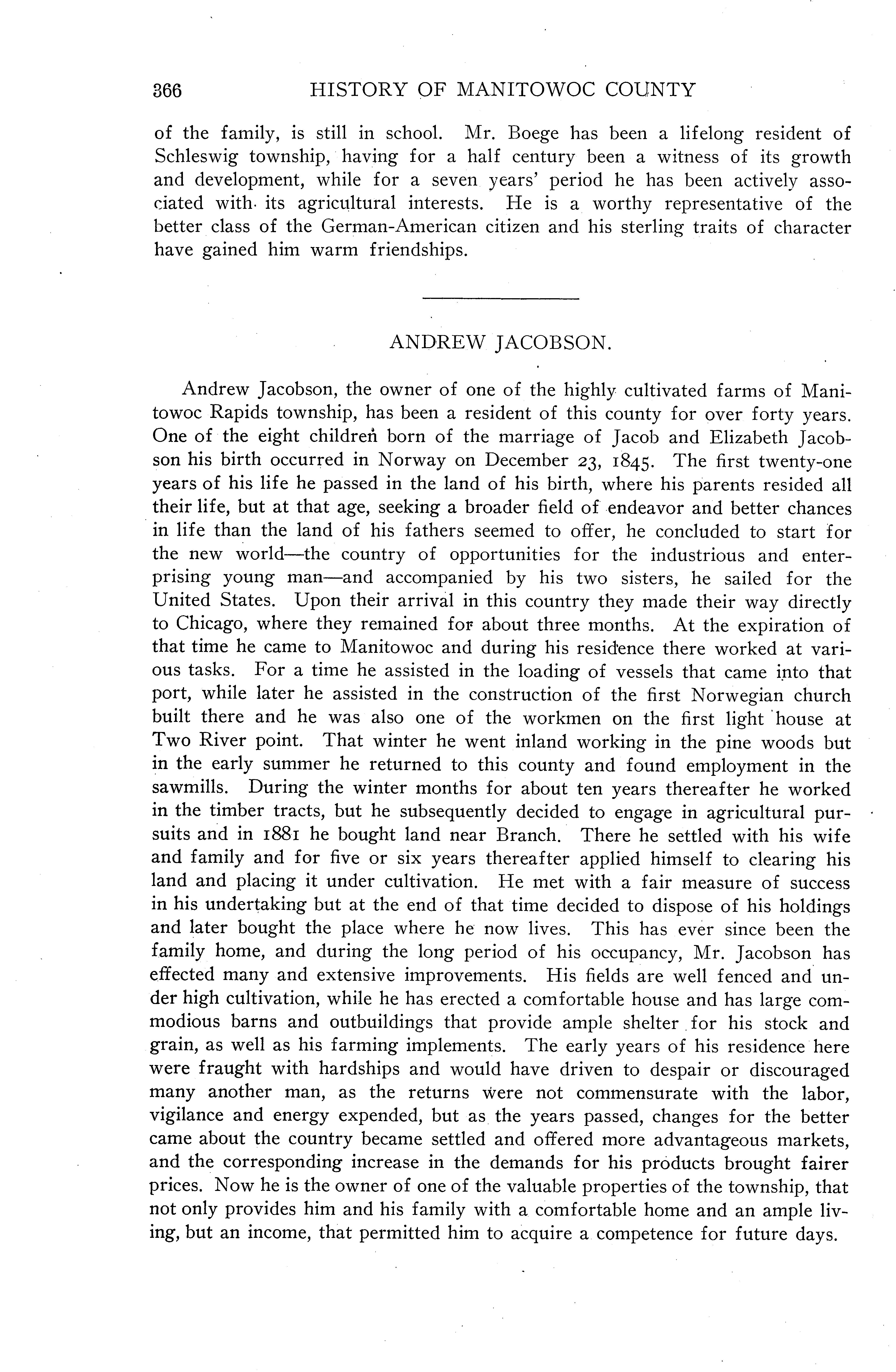 366 HISTORY OF MANITOWOC COUNTY

of the family, is still in school. Mr. Boege has been a lifelong resident of Schleswig township, having for a half century been a witness of its growth and development, while for a seven years' period he has been actively associated with its agricultural interests. He is a worthy representative of the better class of the German-American citizen and his sterling traits of character have gained him warm friendships.

ANDREW JACOBSON.

Andrew Jacobson, the owner of one of the highly cultivated farms of Manitowoc Rapids township, has been a resident of this county for over forty years. One of the eight children born of the marriage of Jacob and Elizabeth Jacobson his birth occurred in Norway on December 23, 1845. The first twenty-one years of his life he passed in the land of his birth, where his parents resided all their life, but at that age, seeking a broader field of endeavor and better chances in life than the land of his fathers seemed to offer, he concluded to start for the new world—the country of opportunities for the industrious and enterprising young man—and accompanied by his two sisters, he sailed for the United States. Upon their arrival in this country they made their way directly to Chicago, where they remained for about three months. At the expiration of that time he came to Manitowoc and during his residence there worked at various tasks. For a time he assisted in the loading of vessels that came into that port, while later he assisted in the construction of the first Norwegian church built there and he was also one of the workmen on the first light house at Two River point. That winter he went inland working in the pine woods but in the early summer he returned to this county and found employment in the sawmills. During the winter months for about ten years thereafter he worked in the timber tracts, but he subsequently decided to engage in agricultural pursuits and in 1881 he bought land near Branch. There he settled with his wife and family and for five or six years thereafter applied himself to clearing his land and placing it under cultivation. He met with a fair measure of success in his undertaking but at the end of that time decided to dispose of his holdings and later bought the place where he now lives. This has ever since been the family home, and during the long period of his occupancy, Mr. Jacobson has effected many and extensive improvements. His fields are well fenced and under high cultivation, while he has erected a comfortable house and has large commodious barns and outbuildings that provide ample shelter for his stock and grain, as well as his farming implements. The early years of his residence here were fraught with hardships and would have driven to despair or discouraged many another man, as the returns were not commensurate with the labor, vigilance and energy expended, but as the years passed, changes for the better came about the country became settled and offered more advantageous markets, and the corresponding increase in the demands for his products brought fairer prices. Now he is the owner of one of the valuable properties of the township, that not only provides him and his family with a comfortable home and an ample living, but an income, that permitted him to acquire a competence for future days.